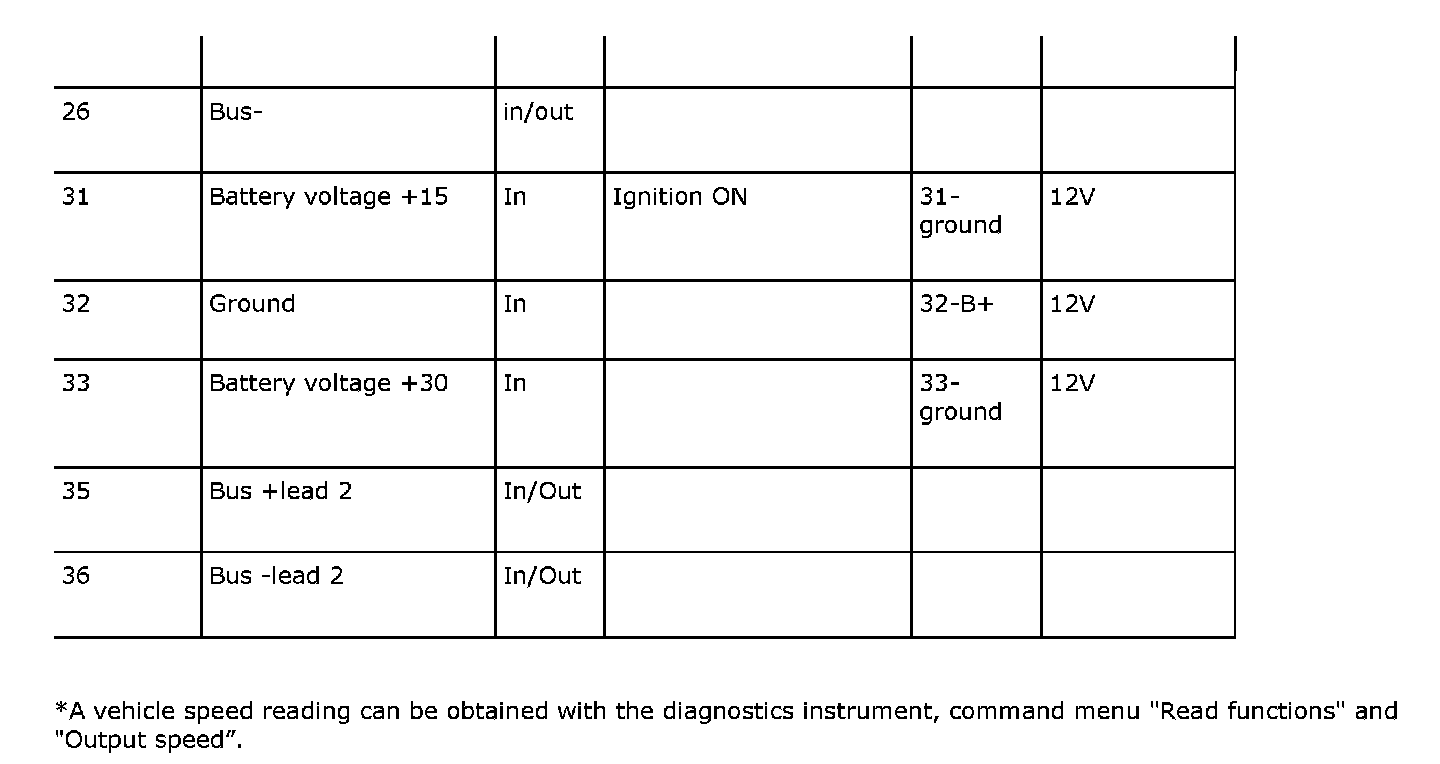 | | | | | | |
|---|---|---|---|---|---|
| 26 | Bus- | in/out | | | |
| 31 | Battery voltage +15 | In | Ignition ON | 31-ground | 12V |
| 32 | Ground | In | | 32-B+ | 12V |
| 33 | Battery voltage +30 | In | | 33-ground | 12V |
| 35 | Bus +lead 2 | In/Out | | | |
| 36 | Bus -lead 2 | In/Out | | | |

*A vehicle speed reading can be obtained with the diagnostics instrument, command menu "Read functions" and "Output speed".